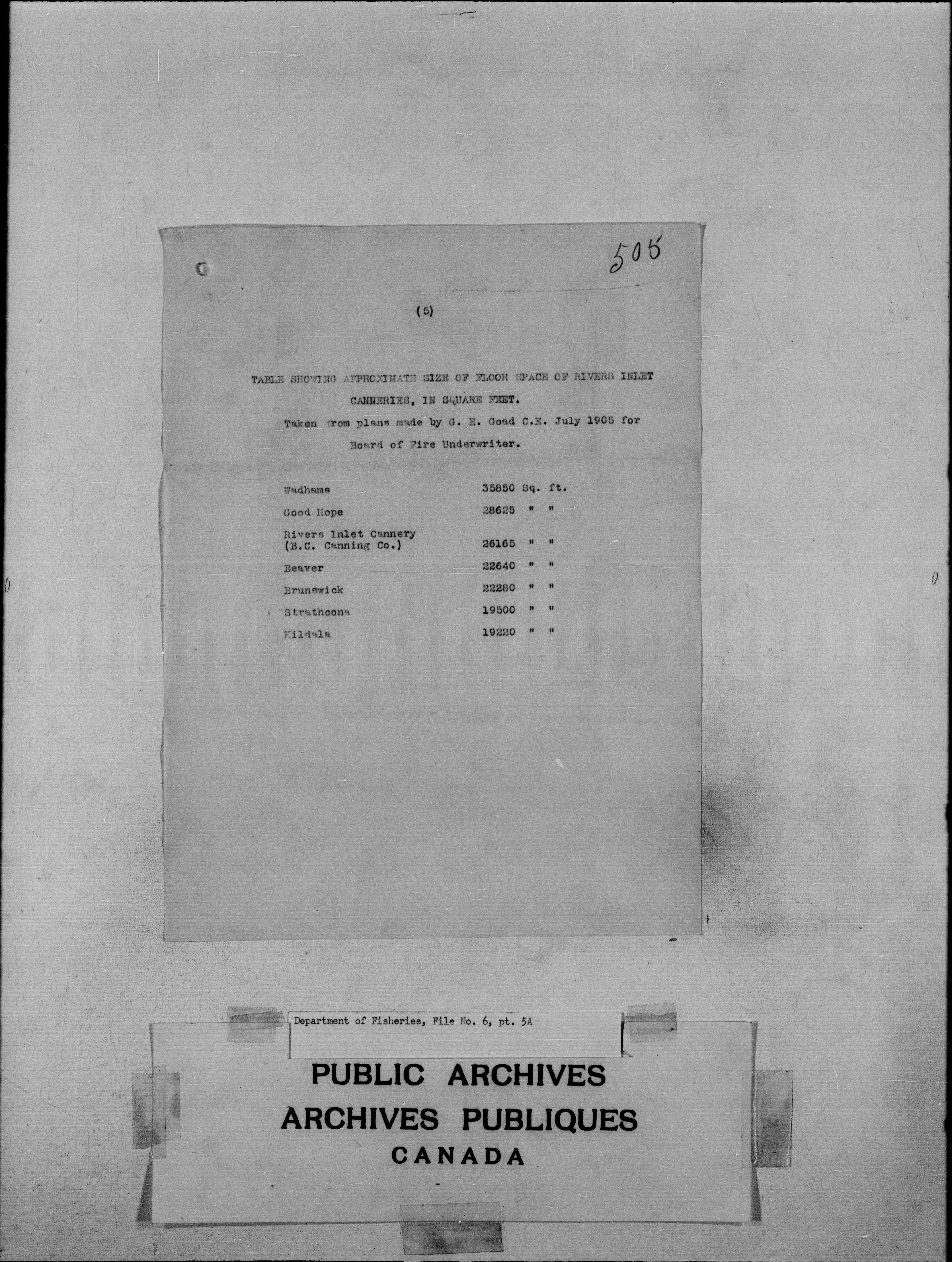 505

(5)

TABLE SHOWING APPROXIMATE SIZE OF FLOOR SPACE OF RIVERS INLET CANNERIES, IN SQUARE FEET.

Taken from plans made by G. E. Goad C.E. July 1905 for Board of Fire Underwriter.

| | |
|---|---|
| Wadhams | 35850 Sq. ft. |
| Good Hope | 28625 " " |
| Rivers Inlet Cannery (B.C. Canning Co.) | 26165 " " |
| Beaver | 22640 " " |
| Brunswick | 22280 " " |
| Strathcona | 19500 " " |
| Kildala | 19220 " " |

Department of Fisheries, File No. 6, pt. 5A

PUBLIC ARCHIVES
ARCHIVES PUBLIQUES
CANADA